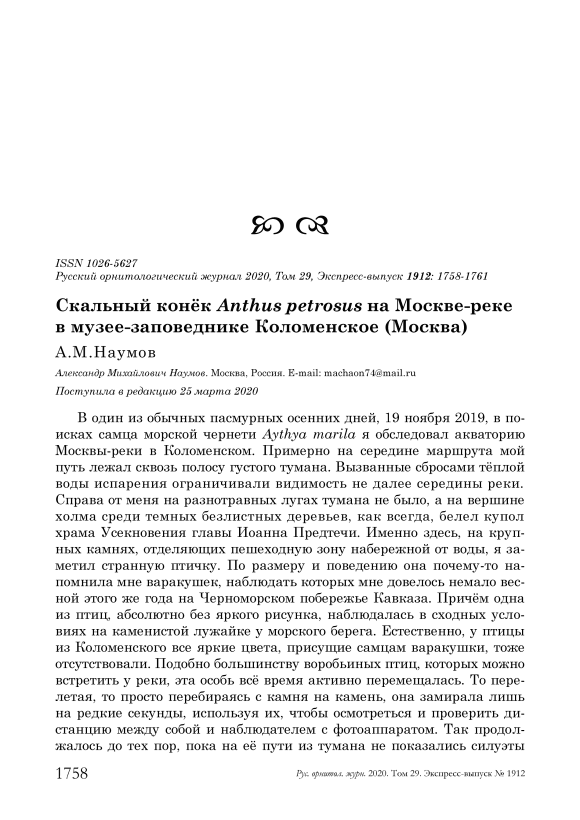 ISSN 1026-5627
Русский орнитологический журнал 2020, Том 29, Экспресс-выпуск 1912: 1758-1761

Скальный конёк Anthus petrosus на Москве-реке в музее-заповеднике Коломенское (Москва)

А.М.Наумов

Александр Михайлович Наумов. Москва, Россия. E-mail: machaon74@mail.ru

Поступила в редакцию 25 марта 2020

В один из обычных пасмурных осенних дней, 19 ноября 2019, в поисках самца морской чернети Aythya marila я обследовал акваторию Москвы-реки в Коломенском. Примерно на середине маршрута мой путь лежал сквозь полосу густого тумана. Вызванные сбросами тёплой воды испарения ограничивали видимость не далее середины реки. Справа от меня на разнотравных лугах тумана не было, а на вершине холма среди темных безлистных деревьев, как всегда, белел купол храма Усекновения главы Иоанна Предтечи. Именно здесь, на крупных камнях, отделяющих пешеходную зону набережной от воды, я заметил странную птичку. По размеру и поведению она почему-то напомнила мне варакушек, наблюдать которых мне довелось немало весной этого же года на Черноморском побережье Кавказа. Причём одна из птиц, абсолютно без яркого рисунка, наблюдалась в сходных условиях на каменистой лужайке у морского берега. Естественно, у птицы из Коломенского все яркие цвета, присущие самцам варакушки, тоже отсутствовали. Подобно большинству воробьиных птиц, которых можно встретить у реки, эта особь всё время активно перемещалась. То перелетая, то просто перебираясь с камня на камень, она замирала лишь на редкие секунды, используя их, чтобы осмотреться и проверить дистанцию между собой и наблюдателем с фотоаппаратом. Так продолжалось до тех пор, пока на её пути из тумана не показались силуэты

1758 Рус. орнитол. журн. 2020. Том 29. Экспресс-выпуск № 1912